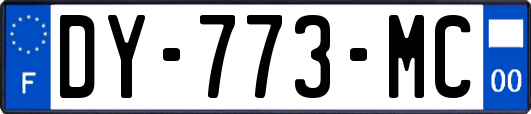 F
DY-773-MC
00